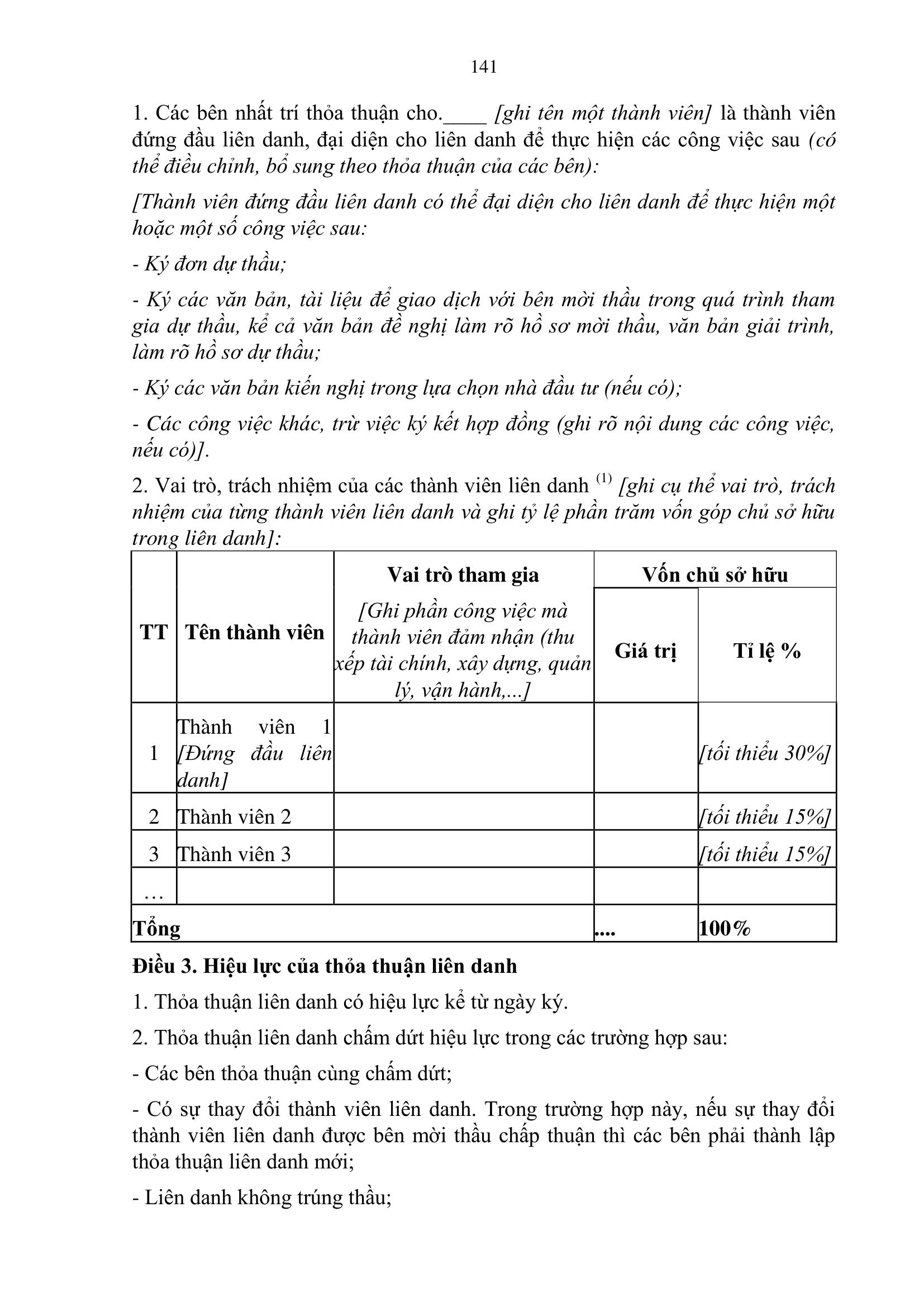 141

1. Các bên nhất trí thỏa thuận cho.____ [ghi tên một thành viên] là thành viên đứng đầu liên danh, đại diện cho liên danh để thực hiện các công việc sau (có thể điều chỉnh, bổ sung theo thỏa thuận của các bên):

[Thành viên đứng đầu liên danh có thể đại diện cho liên danh để thực hiện một hoặc một số công việc sau:

- Ký đơn dự thầu;

- Ký các văn bản, tài liệu để giao dịch với bên mời thầu trong quá trình tham gia dự thầu, kể cả văn bản đề nghị làm rõ hồ sơ mời thầu, văn bản giải trình, làm rõ hồ sơ dự thầu;

- Ký các văn bản kiến nghị trong lựa chọn nhà đầu tư (nếu có);

- Các công việc khác, trừ việc ký kết hợp đồng (ghi rõ nội dung các công việc, nếu có)].

2. Vai trò, trách nhiệm của các thành viên liên danh $^{(1)}$ [ghi cụ thể vai trò, trách nhiệm của từng thành viên liên danh và ghi tỷ lệ phần trăm vốn góp chủ sở hữu trong liên danh]:

| TT | Tên thành viên | Vai trò tham gia [Ghi phần công việc mà thành viên đảm nhận (thu xếp tài chính, xây dựng, quản lý, vận hành,...] | Vốn chủ sở hữu: Giá trị | Vốn chủ sở hữu: Tỉ lệ % |
|---|---|---|---|---|
| 1 | Thành viên 1 [Đứng đầu liên danh] | | | [tối thiểu 30%] |
| 2 | Thành viên 2 | | | [tối thiểu 15%] |
| 3 | Thành viên 3 | | | [tối thiểu 15%] |
| … | | | | |
| Tổng | | | .... | 100% |

Điều 3. Hiệu lực của thỏa thuận liên danh

1. Thỏa thuận liên danh có hiệu lực kể từ ngày ký.

2. Thỏa thuận liên danh chấm dứt hiệu lực trong các trường hợp sau:

- Các bên thỏa thuận cùng chấm dứt;

- Có sự thay đổi thành viên liên danh. Trong trường hợp này, nếu sự thay đổi thành viên liên danh được bên mời thầu chấp thuận thì các bên phải thành lập thỏa thuận liên danh mới;

- Liên danh không trúng thầu;